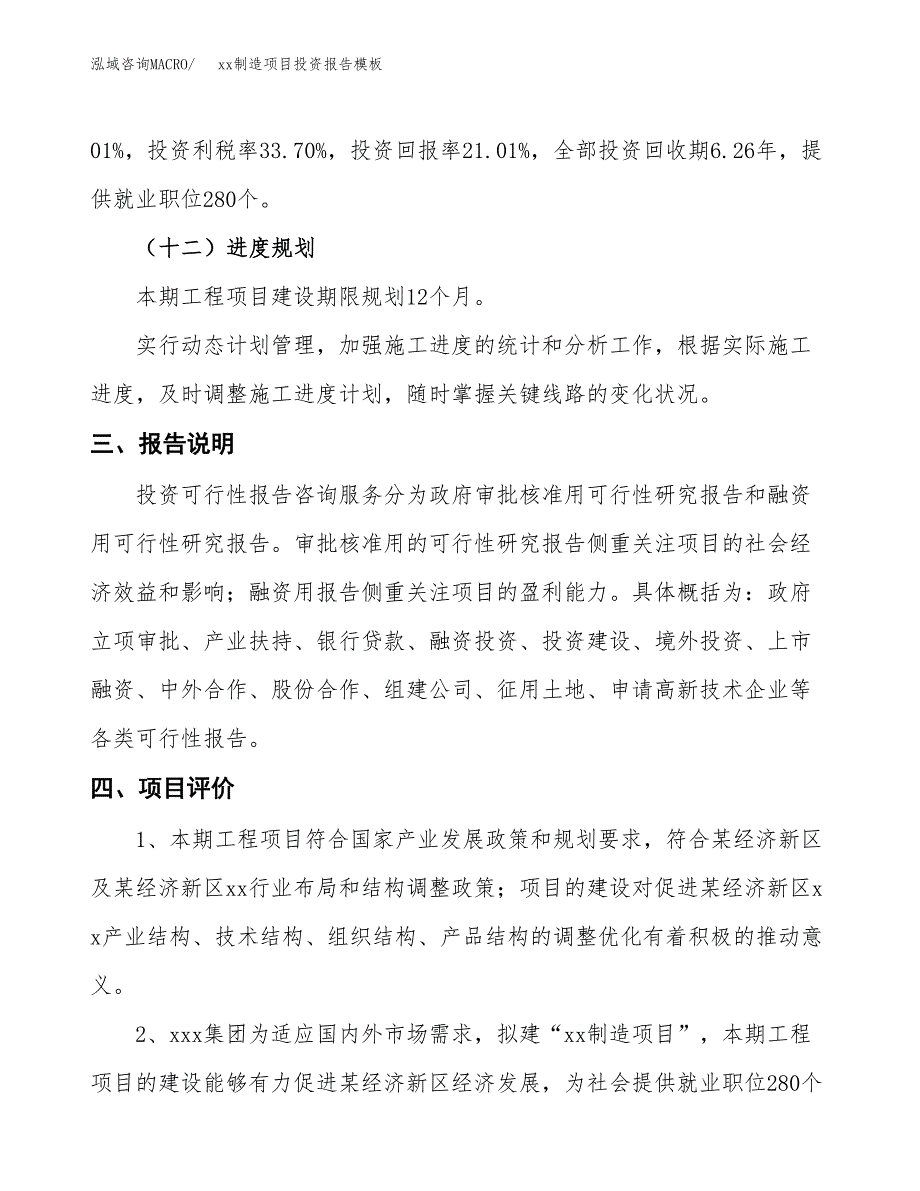 泓域咨询MACRO/　　xx制造项目投资报告模板

01%，投资利税率33.70%，投资回报率21.01%，全部投资回收期6.26年，提供就业职位280个。

（十二）进度规划

本期工程项目建设期限规划12个月。

实行动态计划管理，加强施工进度的统计和分析工作，根据实际施工进度，及时调整施工进度计划，随时掌握关键线路的变化状况。

三、报告说明

投资可行性报告咨询服务分为政府审批核准用可行性研究报告和融资用可行性研究报告。审批核准用的可行性研究报告侧重关注项目的社会经济效益和影响；融资用报告侧重关注项目的盈利能力。具体概括为：政府立项审批、产业扶持、银行贷款、融资投资、投资建设、境外投资、上市融资、中外合作、股份合作、组建公司、征用土地、申请高新技术企业等各类可行性报告。

四、项目评价

1、本期工程项目符合国家产业发展政策和规划要求，符合某经济新区及某经济新区xx行业布局和结构调整政策；项目的建设对促进某经济新区xx产业结构、技术结构、组织结构、产品结构的调整优化有着积极的推动意义。

2、xxx集团为适应国内外市场需求，拟建“xx制造项目”，本期工程项目的建设能够有力促进某经济新区经济发展，为社会提供就业职位280个